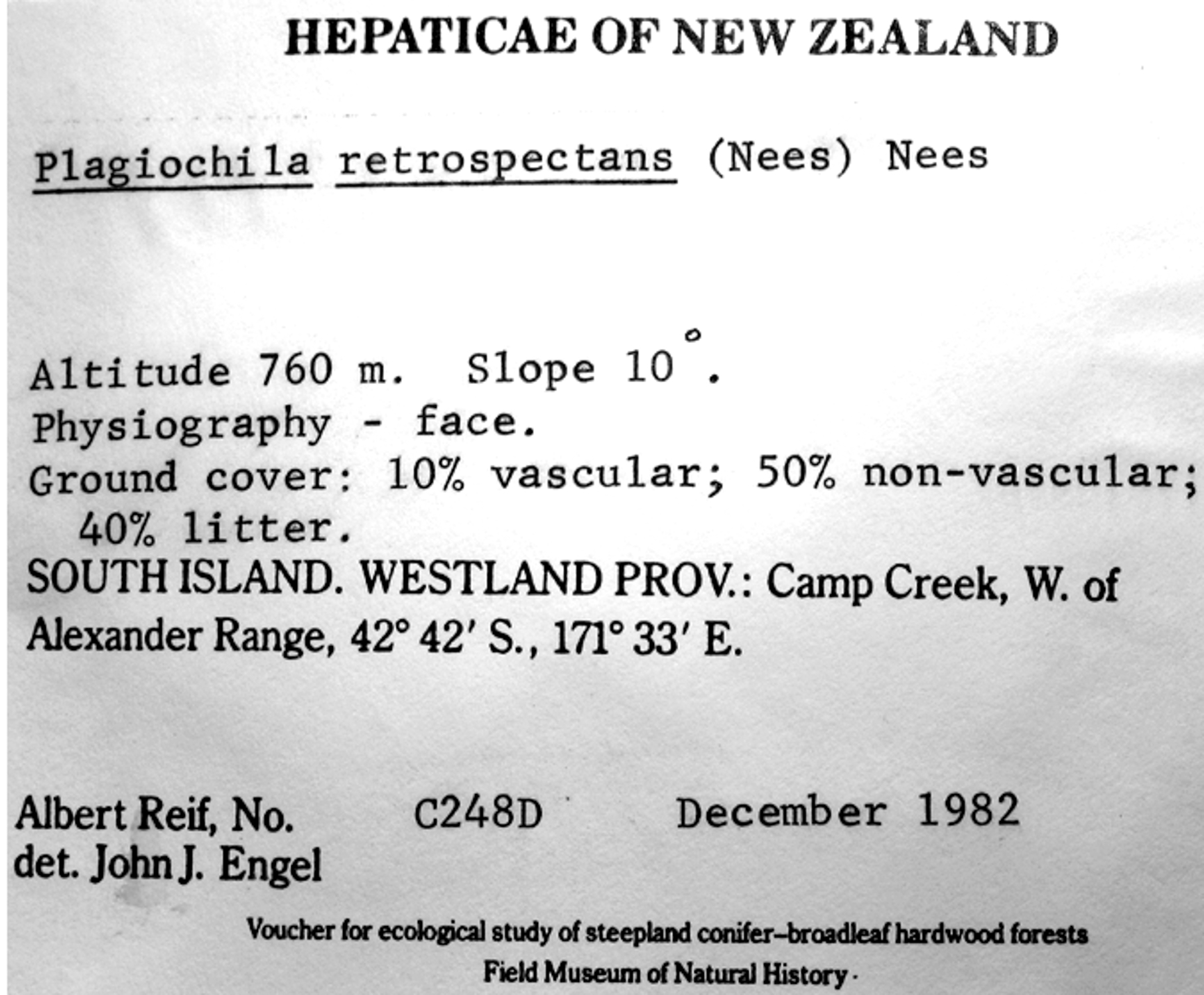 HEPATICAE OF NEW ZEALAND

Plagiochila retrospectans (Nees) Nees

Altitude 760 m. Slope 10°.
Physiography - face.
Ground cover: 10% vascular; 50% non-vascular; 40% litter.
SOUTH ISLAND. WESTLAND PROV.: Camp Creek, W. of Alexander Range, 42° 42′ S., 171° 33′ E.

Albert Reif, No. C248D December 1982
det. John J. Engel

Voucher for ecological study of steepland conifer–broadleaf hardwood forests
Field Museum of Natural History